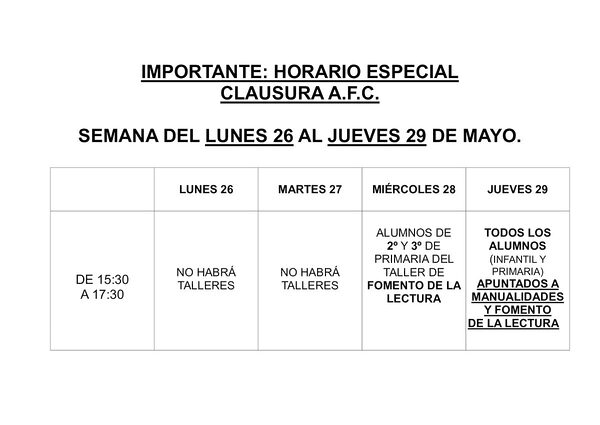 IMPORTANTE: HORARIO ESPECIAL
CLAUSURA A.F.C.

SEMANA DEL LUNES 26 AL JUEVES 29 DE MAYO.

| | LUNES 26 | MARTES 27 | MIÉRCOLES 28 | JUEVES 29 |
|---|---|---|---|---|
| DE 15:30 A 17:30 | NO HABRÁ TALLERES | NO HABRÁ TALLERES | ALUMNOS DE 2º Y 3º DE PRIMARIA DEL TALLER DE FOMENTO DE LA LECTURA | TODOS LOS ALUMNOS (INFANTIL Y PRIMARIA) APUNTADOS A MANUALIDADES Y FOMENTO DE LA LECTURA |